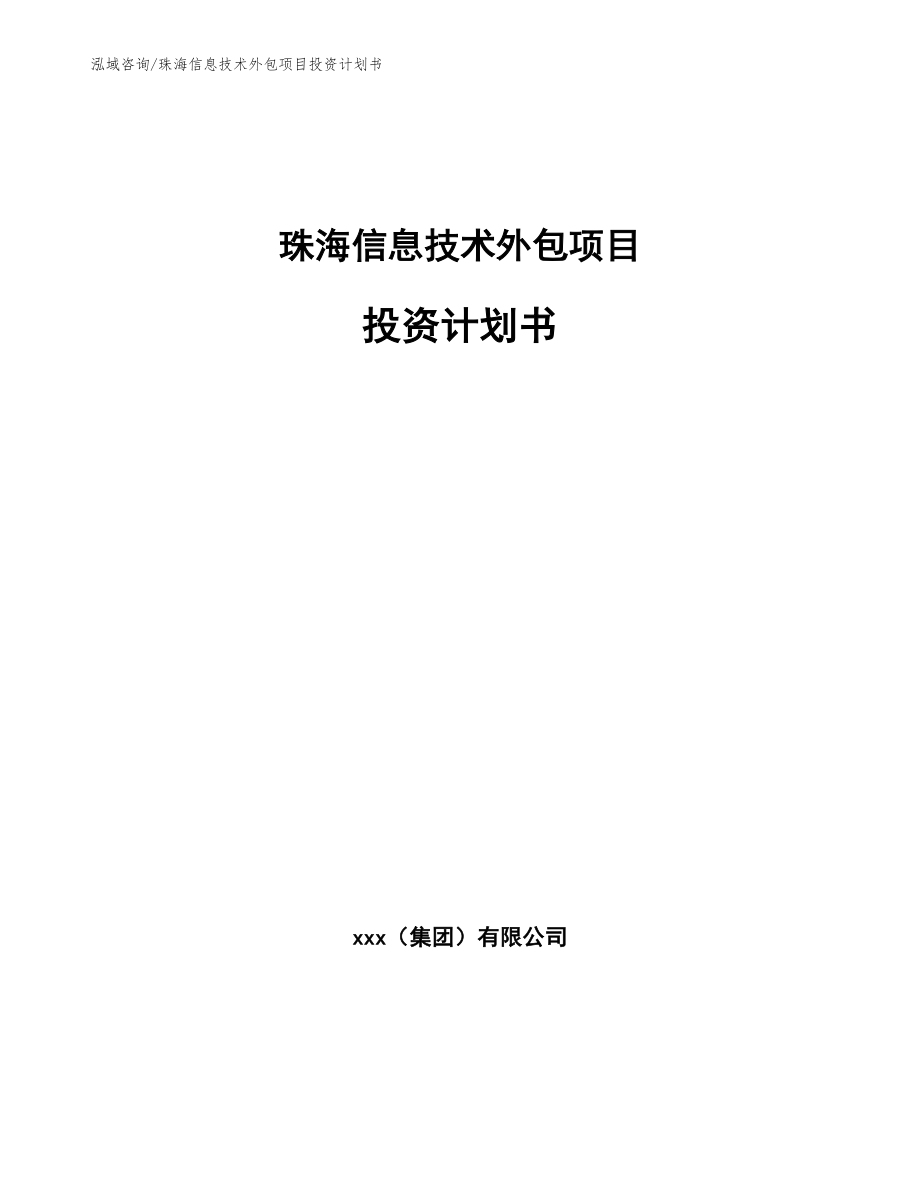 泓域咨询/珠海信息技术外包项目投资计划书

珠海信息技术外包项目

投资计划书

xxx（集团）有限公司